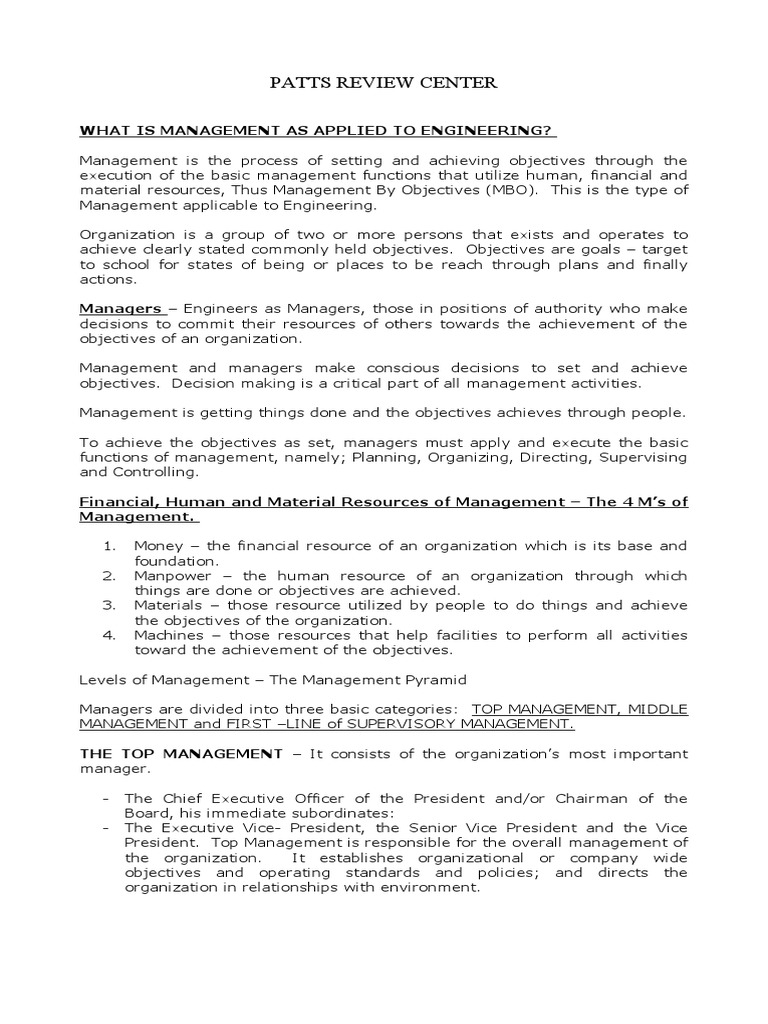 PATTS REVIEW CENTER

WHAT IS MANAGEMENT AS APPLIED TO ENGINEERING?

Management is the process of setting and achieving objectives through the execution of the basic management functions that utilize human, financial and material resources, Thus Management By Objectives (MBO). This is the type of Management applicable to Engineering.

Organization is a group of two or more persons that exists and operates to achieve clearly stated commonly held objectives. Objectives are goals – target to school for states of being or places to be reach through plans and finally actions.

Managers – Engineers as Managers, those in positions of authority who make decisions to commit their resources of others towards the achievement of the objectives of an organization.

Management and managers make conscious decisions to set and achieve objectives. Decision making is a critical part of all management activities.

Management is getting things done and the objectives achieves through people.

To achieve the objectives as set, managers must apply and execute the basic functions of management, namely; Planning, Organizing, Directing, Supervising and Controlling.

Financial, Human and Material Resources of Management – The 4 M's of Management.

1. Money – the financial resource of an organization which is its base and foundation.
2. Manpower – the human resource of an organization through which things are done or objectives are achieved.
3. Materials – those resource utilized by people to do things and achieve the objectives of the organization.
4. Machines – those resources that help facilities to perform all activities toward the achievement of the objectives.

Levels of Management – The Management Pyramid

Managers are divided into three basic categories: TOP MANAGEMENT, MIDDLE MANAGEMENT and FIRST –LINE of SUPERVISORY MANAGEMENT.

THE TOP MANAGEMENT – It consists of the organization's most important manager.

- The Chief Executive Officer of the President and/or Chairman of the Board, his immediate subordinates:
- The Executive Vice- President, the Senior Vice President and the Vice President. Top Management is responsible for the overall management of the organization. It establishes organizational or company wide objectives and operating standards and policies; and directs the organization in relationships with environment.